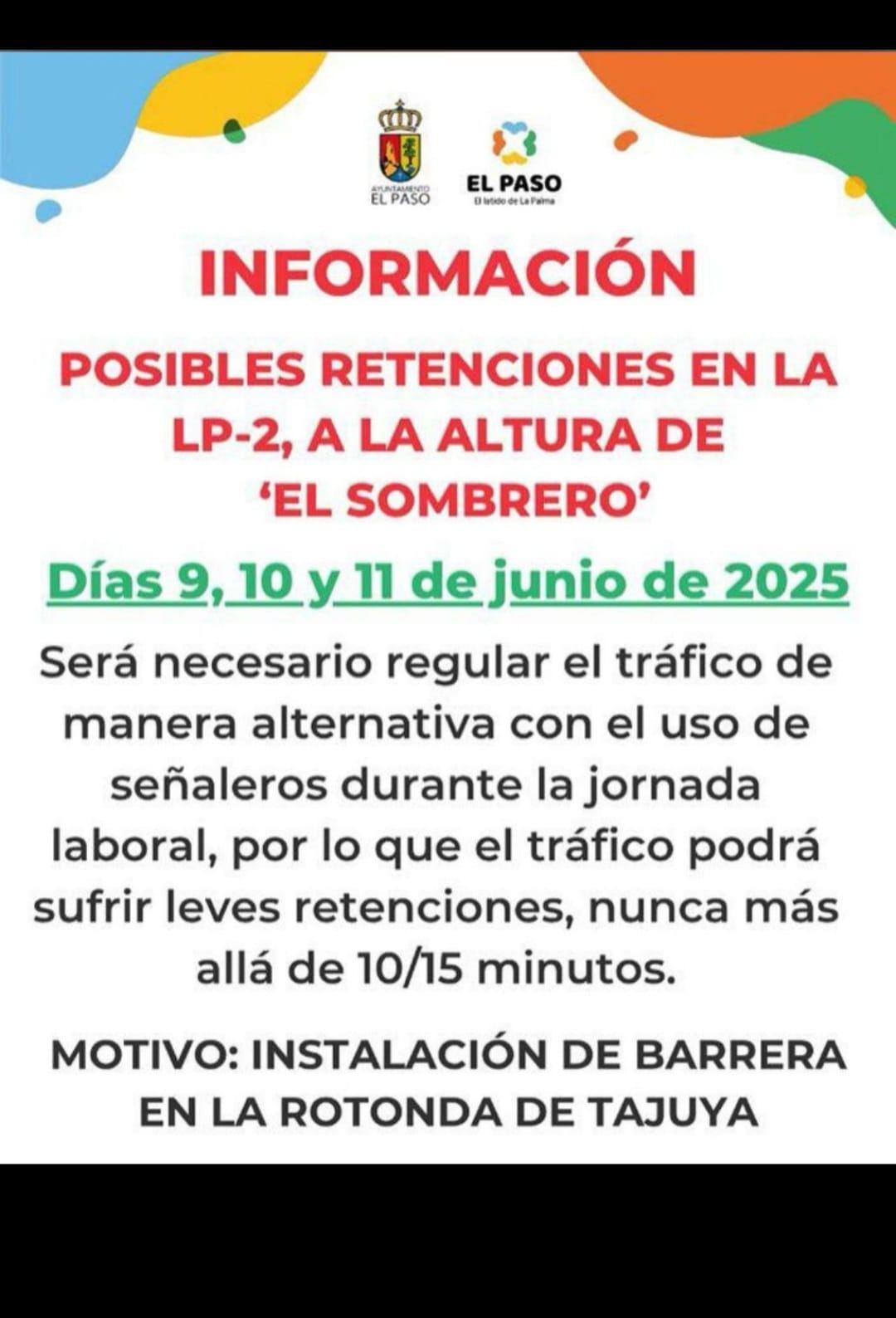 AYUNTAMIENTO EL PASO

EL PASO
El latido de La Palma

INFORMACIÓN

POSIBLES RETENCIONES EN LA LP-2, A LA ALTURA DE 'EL SOMBRERO'

Días 9, 10 y 11 de junio de 2025

Será necesario regular el tráfico de manera alternativa con el uso de señaleros durante la jornada laboral, por lo que el tráfico podrá sufrir leves retenciones, nunca más allá de 10/15 minutos.

MOTIVO: INSTALACIÓN DE BARRERA EN LA ROTONDA DE TAJUYA